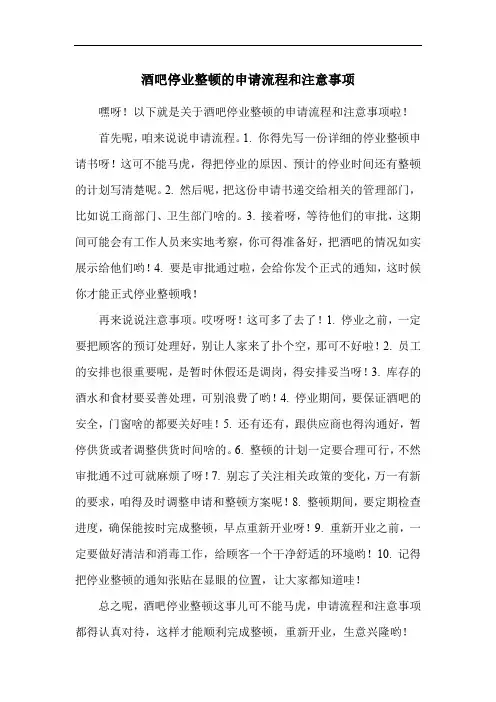 酒吧停业整顿的申请流程和注意事项

嘿呀！以下就是关于酒吧停业整顿的申请流程和注意事项啦！

首先呢，咱来说说申请流程。1. 你得先写一份详细的停业整顿申请书呀！这可不能马虎，得把停业的原因、预计的停业时间还有整顿的计划写清楚呢。2. 然后呢，把这份申请书递交给相关的管理部门，比如说工商部门、卫生部门啥的。3. 接着呀，等待他们的审批，这期间可能会有工作人员来实地考察，你可得准备好，把酒吧的情况如实展示给他们哟！4. 要是审批通过啦，会给你发个正式的通知，这时候你才能正式停业整顿哦！

再来说说注意事项。哎呀呀！这可多了去了！1. 停业之前，一定要把顾客的预订处理好，别让人家来了扑个空，那可不好啦！2. 员工的安排也很重要呢，是暂时休假还是调岗，得安排妥当呀！3. 库存的酒水和食材要妥善处理，可别浪费了哟！4. 停业期间，要保证酒吧的安全，门窗啥的都要关好哇！5. 还有还有，跟供应商也得沟通好，暂停供货或者调整供货时间啥的。6. 整顿的计划一定要合理可行，不然审批通不过可就麻烦了呀！7. 别忘了关注相关政策的变化，万一有新的要求，咱得及时调整申请和整顿方案呢！8. 整顿期间，要定期检查进度，确保能按时完成整顿，早点重新开业呀！9. 重新开业之前，一定要做好清洁和消毒工作，给顾客一个干净舒适的环境哟！10. 记得把停业整顿的通知张贴在显眼的位置，让大家都知道哇！

总之呢，酒吧停业整顿这事儿可不能马虎，申请流程和注意事项都得认真对待，这样才能顺利完成整顿，重新开业，生意兴隆哟！